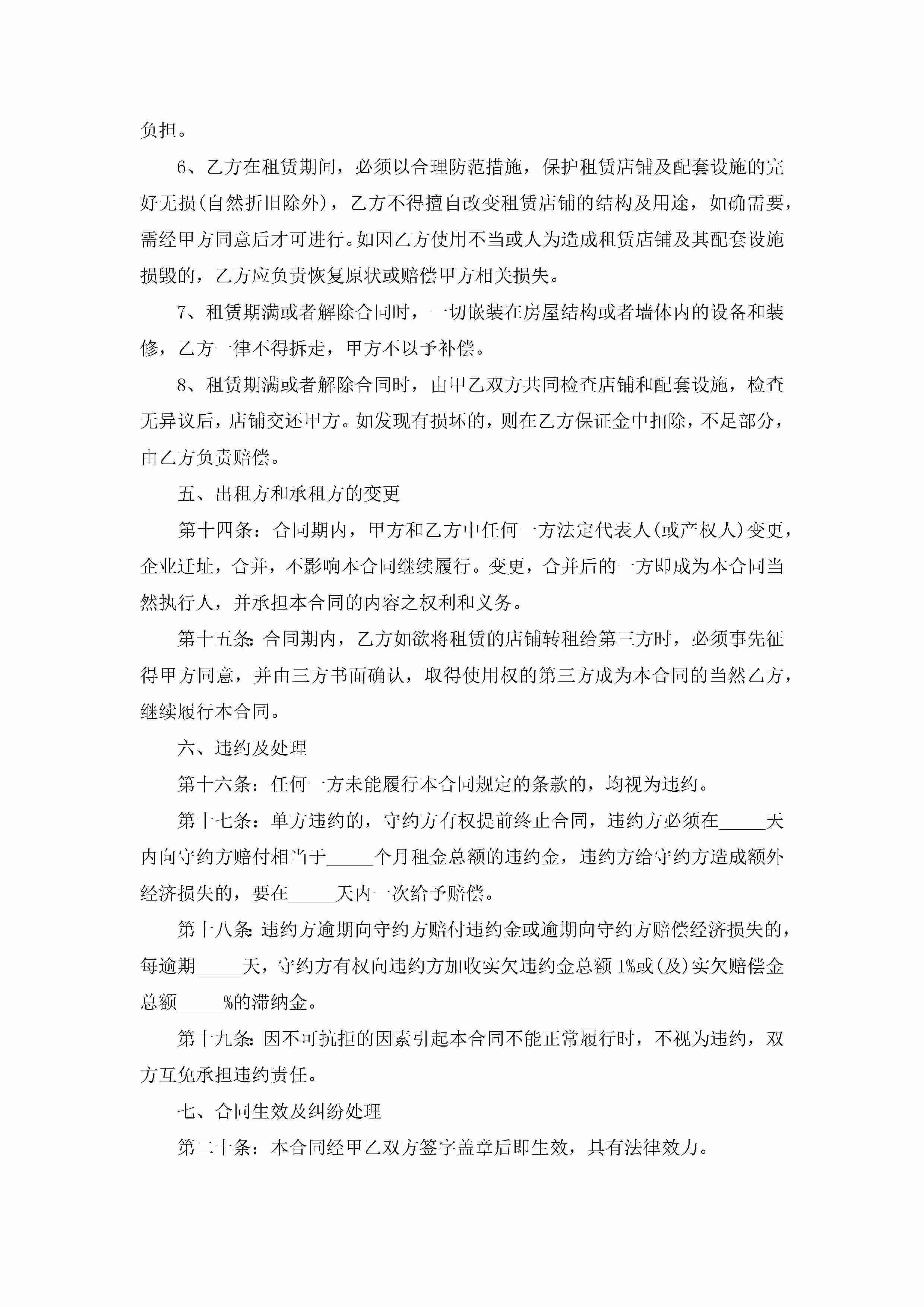 负担。

6、乙方在租赁期间，必须以合理防范措施，保护租赁店铺及配套设施的完好无损(自然折旧除外)，乙方不得擅自改变租赁店铺的结构及用途，如确需要，需经甲方同意后才可进行。如因乙方使用不当或人为造成租赁店铺及其配套设施损毁的，乙方应负责恢复原状或赔偿甲方相关损失。

7、租赁期满或者解除合同时，一切嵌装在房屋结构或者墙体内的设备和装修，乙方一律不得拆走，甲方不以予补偿。

8、租赁期满或者解除合同时，由甲乙双方共同检查店铺和配套设施，检查无异议后，店铺交还甲方。如发现有损坏的，则在乙方保证金中扣除，不足部分，由乙方负责赔偿。

五、出租方和承租方的变更

第十四条：合同期内，甲方和乙方中任何一方法定代表人(或产权人)变更，企业迁址，合并，不影响本合同继续履行。变更，合并后的一方即成为本合同当然执行人，并承担本合同的内容之权利和义务。

第十五条：合同期内，乙方如欲将租赁的店铺转租给第三方时，必须事先征得甲方同意，并由三方书面确认，取得使用权的第三方成为本合同的当然乙方，继续履行本合同。

六、违约及处理

第十六条：任何一方未能履行本合同规定的条款的，均视为违约。

第十七条：单方违约的，守约方有权提前终止合同，违约方必须在_____天内向守约方赔付相当于_____个月租金总额的违约金，违约方给守约方造成额外经济损失的，要在_____天内一次给予赔偿。

第十八条：违约方逾期向守约方赔付违约金或逾期向守约方赔偿经济损失的，每逾期_____天，守约方有权向违约方加收实欠违约金总额1%或(及)实欠赔偿金总额_____%的滞纳金。

第十九条：因不可抗拒的因素引起本合同不能正常履行时，不视为违约，双方互免承担违约责任。

七、合同生效及纠纷处理

第二十条：本合同经甲乙双方签字盖章后即生效，具有法律效力。